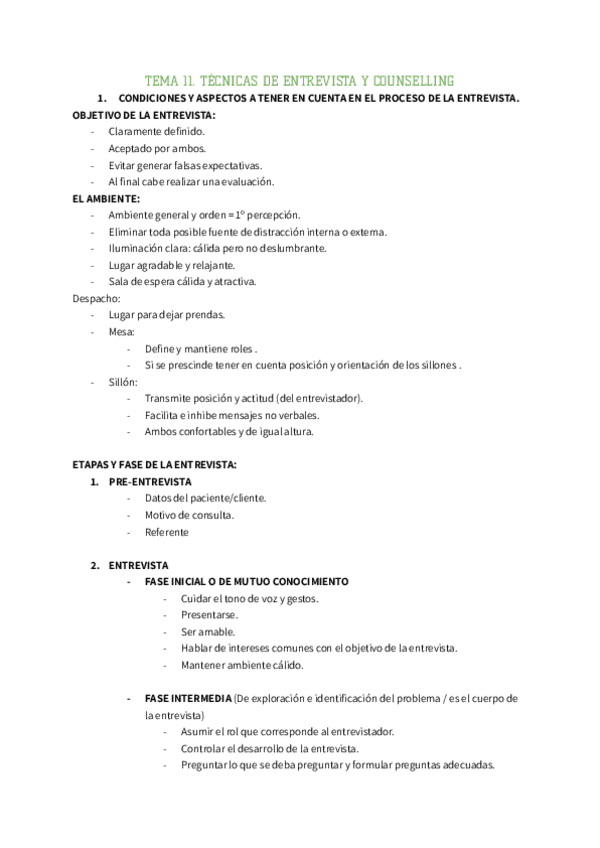 TEMA 11. TÉCNICAS DE ENTREVISTA Y COUNSELLING

1. CONDICIONES Y ASPECTOS A TENER EN CUENTA EN EL PROCESO DE LA ENTREVISTA.

OBJETIVO DE LA ENTREVISTA:
- Claramente definido.
- Aceptado por ambos.
- Evitar generar falsas expectativas.
- Al final cabe realizar una evaluación.

EL AMBIENTE:
- Ambiente general y orden = 1º percepción.
- Eliminar toda posible fuente de distracción interna o externa.
- Iluminación clara: cálida pero no deslumbrante.
- Lugar agradable y relajante.
- Sala de espera cálida y atractiva.

Despacho:
- Lugar para dejar prendas.
- Mesa:
  - Define y mantiene roles .
  - Si se prescinde tener en cuenta posición y orientación de los sillones .
- Sillón:
  - Transmite posición y actitud (del entrevistador).
  - Facilita e inhibe mensajes no verbales.
  - Ambos confortables y de igual altura.

ETAPAS Y FASE DE LA ENTREVISTA:

1. PRE-ENTREVISTA
   - Datos del paciente/cliente.
   - Motivo de consulta.
   - Referente

2. ENTREVISTA
   - FASE INICIAL O DE MUTUO CONOCIMIENTO
     - Cuidar el tono de voz y gestos.
     - Presentarse.
     - Ser amable.
     - Hablar de intereses comunes con el objetivo de la entrevista.
     - Mantener ambiente cálido.

   - FASE INTERMEDIA (De exploración e identificación del problema / es el cuerpo de la entrevista)
     - Asumir el rol que corresponde al entrevistador.
     - Controlar el desarrollo de la entrevista.
     - Preguntar lo que se deba preguntar y formular preguntas adecuadas.